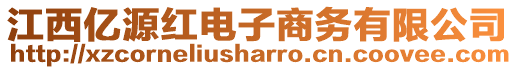 江西亿源红电子商务有限公司
http://xzcorneliusharro.cn.coovee.com